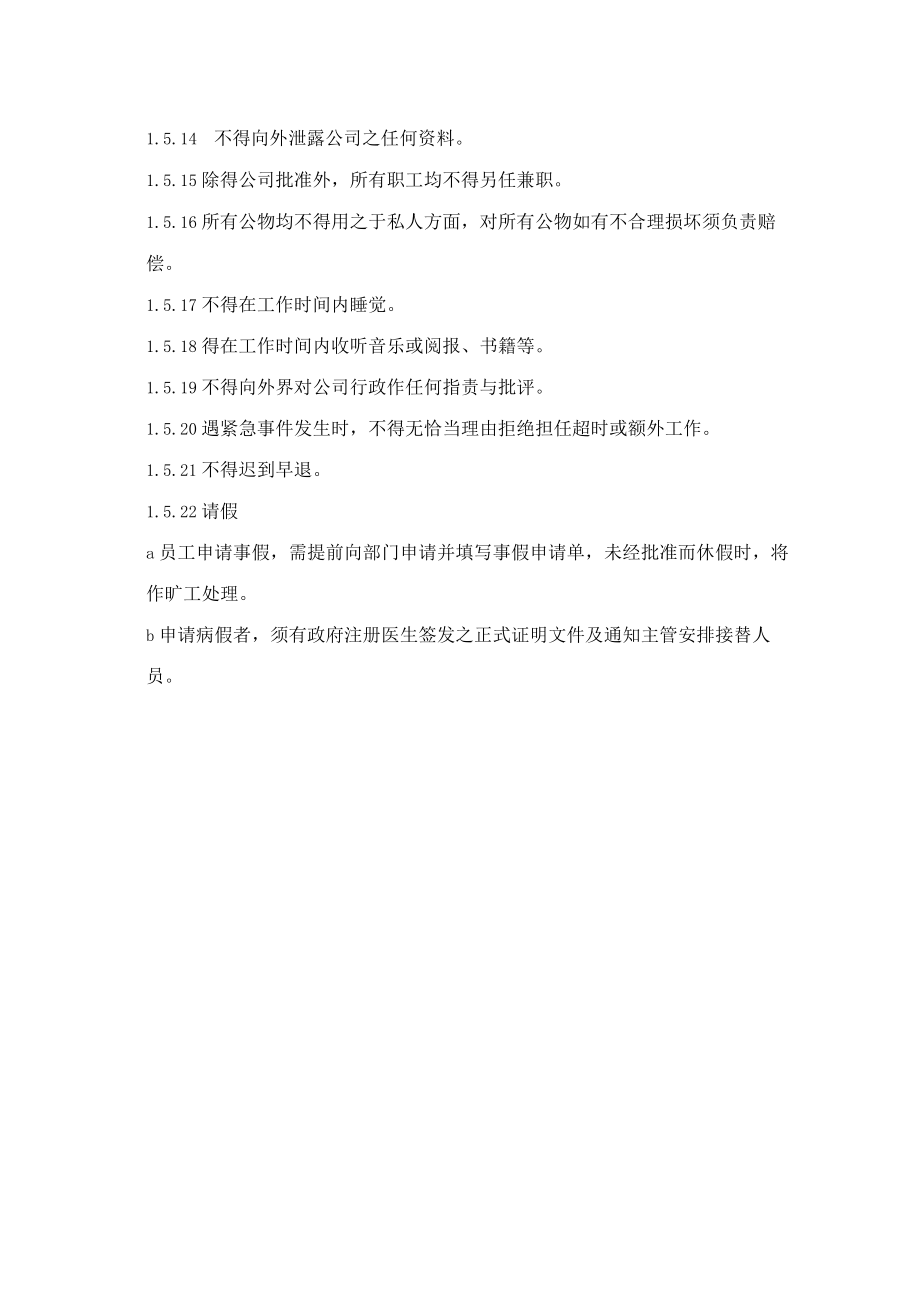 1.5.14　不得向外泄露公司之任何资料。

1.5.15 除得公司批准外，所有职工均不得另任兼职。

1.5.16 所有公物均不得用之于私人方面，对所有公物如有不合理损坏须负责赔偿。

1.5.17 不得在工作时间内睡觉。

1.5.18 得在工作时间内收听音乐或阅报、书籍等。

1.5.19 不得向外界对公司行政作任何指责与批评。

1.5.20 遇紧急事件发生时，不得无恰当理由拒绝担任超时或额外工作。

1.5.21 不得迟到早退。

1.5.22 请假

a 员工申请事假，需提前向部门申请并填写事假申请单，未经批准而休假时，将作旷工处理。

b 申请病假者，须有政府注册医生签发之正式证明文件及通知主管安排接替人员。